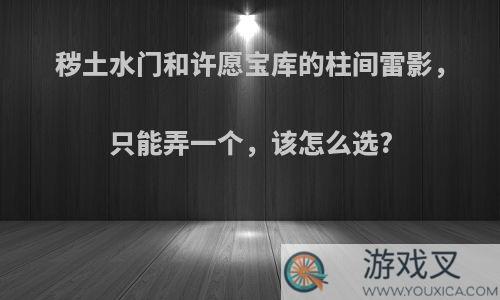 秽土水门和许愿宝库的柱间雷影，

只能弄一个，该怎么选?

游戏叉
WWW.YOUXICA.COM